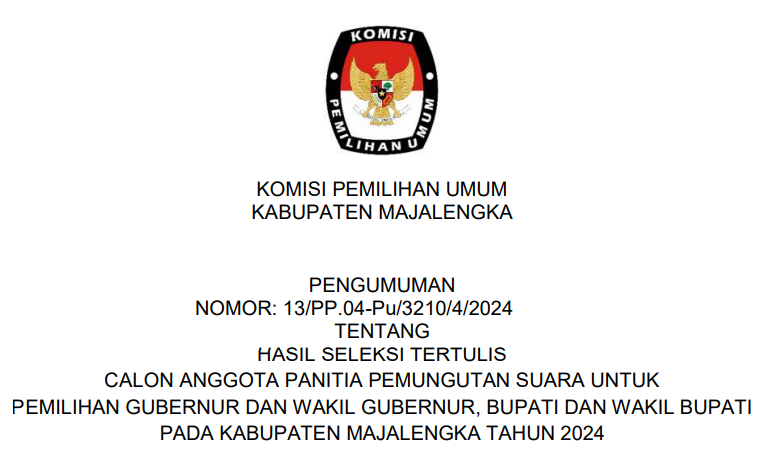 KOMISI
PEMILIHAN UMUM

KOMISI PEMILIHAN UMUM
KABUPATEN MAJALENGKA

PENGUMUMAN
NOMOR: 13/PP.04-Pu/3210/4/2024
TENTANG
HASIL SELEKSI TERTULIS
CALON ANGGOTA PANITIA PEMUNGUTAN SUARA UNTUK
PEMILIHAN GUBERNUR DAN WAKIL GUBERNUR, BUPATI DAN WAKIL BUPATI
PADA KABUPATEN MAJALENGKA TAHUN 2024